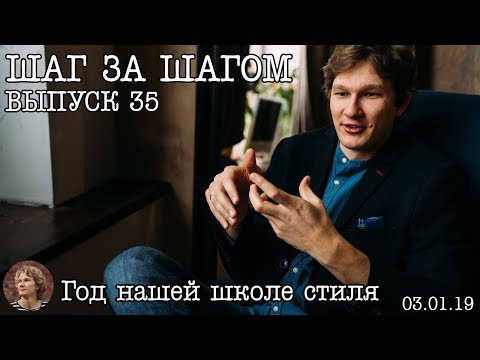 ШАГ ЗА ШАГОМ
ВЫПУСК 35

Год нашей школе стиля

03.01.19